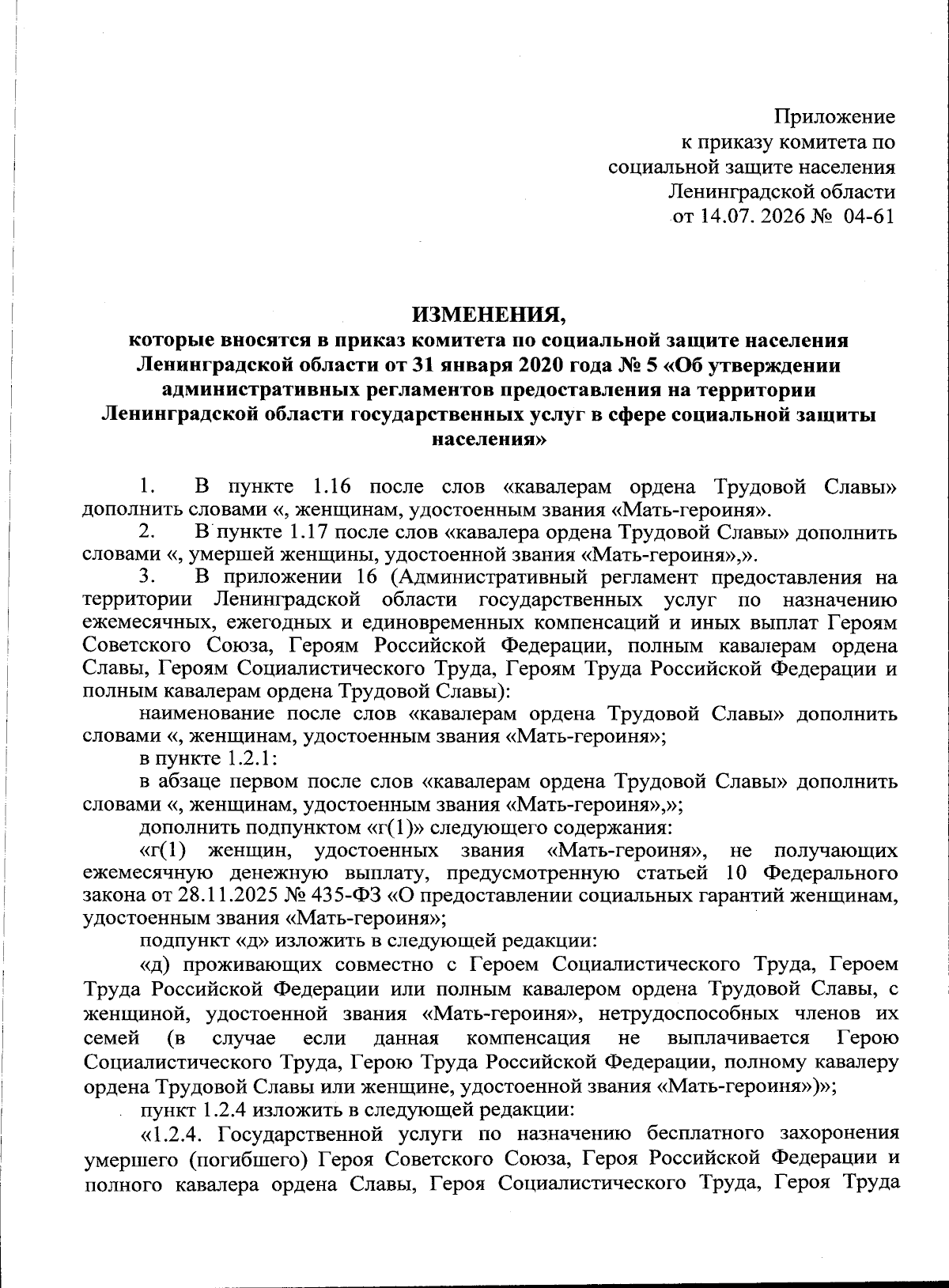 Приложение
к приказу комитета по
социальной защите населения
Ленинградской области
от 14.07. 2026 № 04-61

ИЗМЕНЕНИЯ,
которые вносятся в приказ комитета по социальной защите населения Ленинградской области от 31 января 2020 года № 5 «Об утверждении административных регламентов предоставления на территории Ленинградской области государственных услуг в сфере социальной защиты населения»

1. В пункте 1.16 после слов «кавалерам ордена Трудовой Славы» дополнить словами «, женщинам, удостоенным звания «Мать-героиня».

2. В пункте 1.17 после слов «кавалера ордена Трудовой Славы» дополнить словами «, умершей женщины, удостоенной звания «Мать-героиня»,».

3. В приложении 16 (Административный регламент предоставления на территории Ленинградской области государственных услуг по назначению ежемесячных, ежегодных и единовременных компенсаций и иных выплат Героям Советского Союза, Героям Российской Федерации, полным кавалерам ордена Славы, Героям Социалистического Труда, Героям Труда Российской Федерации и полным кавалерам ордена Трудовой Славы):

наименование после слов «кавалерам ордена Трудовой Славы» дополнить словами «, женщинам, удостоенным звания «Мать-героиня»;

в пункте 1.2.1:

в абзаце первом после слов «кавалерам ордена Трудовой Славы» дополнить словами «, женщинам, удостоенным звания «Мать-героиня»,»;

дополнить подпунктом «г(1)» следующего содержания:

«г(1) женщин, удостоенных звания «Мать-героиня», не получающих ежемесячную денежную выплату, предусмотренную статьей 10 Федерального закона от 28.11.2025 № 435-ФЗ «О предоставлении социальных гарантий женщинам, удостоенным звания «Мать-героиня»;

подпункт «д» изложить в следующей редакции:

«д) проживающих совместно с Героем Социалистического Труда, Героем Труда Российской Федерации или полным кавалером ордена Трудовой Славы, с женщиной, удостоенной звания «Мать-героиня», нетрудоспособных членов их семей (в случае если данная компенсация не выплачивается Герою Социалистического Труда, Герою Труда Российской Федерации, полному кавалеру ордена Трудовой Славы или женщине, удостоенной звания «Мать-героиня»)»;

пункт 1.2.4 изложить в следующей редакции:

«1.2.4. Государственной услуги по назначению бесплатного захоронения умершего (погибшего) Героя Советского Союза, Героя Российской Федерации и полного кавалера ордена Славы, Героя Социалистического Труда, Героя Труда